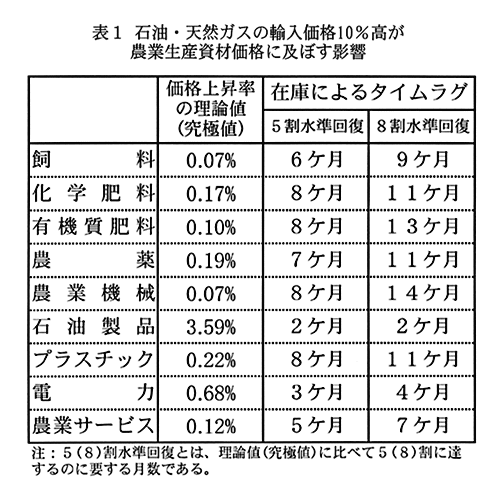 表１ 石油・天然ガスの輸入価格10％高が農業生産資材価格に及ぼす影響

| | 価格上昇率の理論値（究極値） | 在庫によるタイムラグ 5割水準回復 | 在庫によるタイムラグ 8割水準回復 |
|---|---|---|---|
| 飼料 | 0.07% | 6ケ月 | 9ケ月 |
| 化学肥料 | 0.17% | 8ケ月 | 11ケ月 |
| 有機質肥料 | 0.10% | 8ケ月 | 13ケ月 |
| 農薬 | 0.19% | 7ケ月 | 11ケ月 |
| 農業機械 | 0.07% | 8ケ月 | 14ケ月 |
| 石油製品 | 3.59% | 2ケ月 | 2ケ月 |
| プラスチック | 0.22% | 8ケ月 | 11ケ月 |
| 電力 | 0.68% | 3ケ月 | 4ケ月 |
| 農業サービス | 0.12% | 5ケ月 | 7ケ月 |

注：5（8）割水準回復とは、理論値（究極値）に比べて5（8）割に達するのに要する月数である。